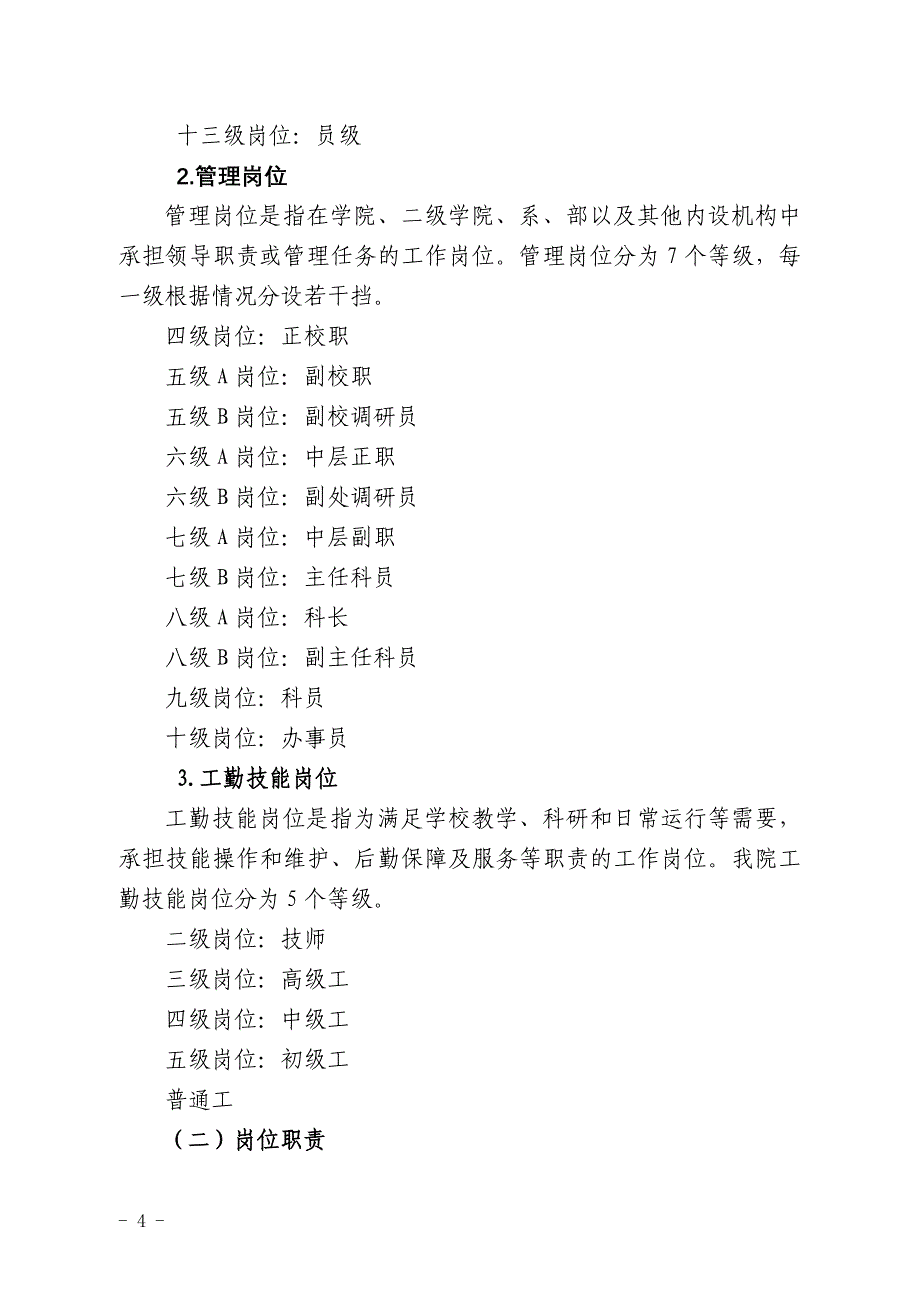 十三级岗位：员级

2.管理岗位

管理岗位是指在学院、二级学院、系、部以及其他内设机构中承担领导职责或管理任务的工作岗位。管理岗位分为 7 个等级，每一级根据情况分设若干挡。

四级岗位：正校职

五级 A 岗位：副校职

五级 B 岗位：副校调研员

六级 A 岗位：中层正职

六级 B 岗位：副处调研员

七级 A 岗位：中层副职

七级 B 岗位：主任科员

八级 A 岗位：科长

八级 B 岗位：副主任科员

九级岗位：科员

十级岗位：办事员

3.工勤技能岗位

工勤技能岗位是指为满足学校教学、科研和日常运行等需要，承担技能操作和维护、后勤保障及服务等职责的工作岗位。我院工勤技能岗位分为 5 个等级。

二级岗位：技师

三级岗位：高级工

四级岗位：中级工

五级岗位：初级工

普通工

（二）岗位职责

- 4 -